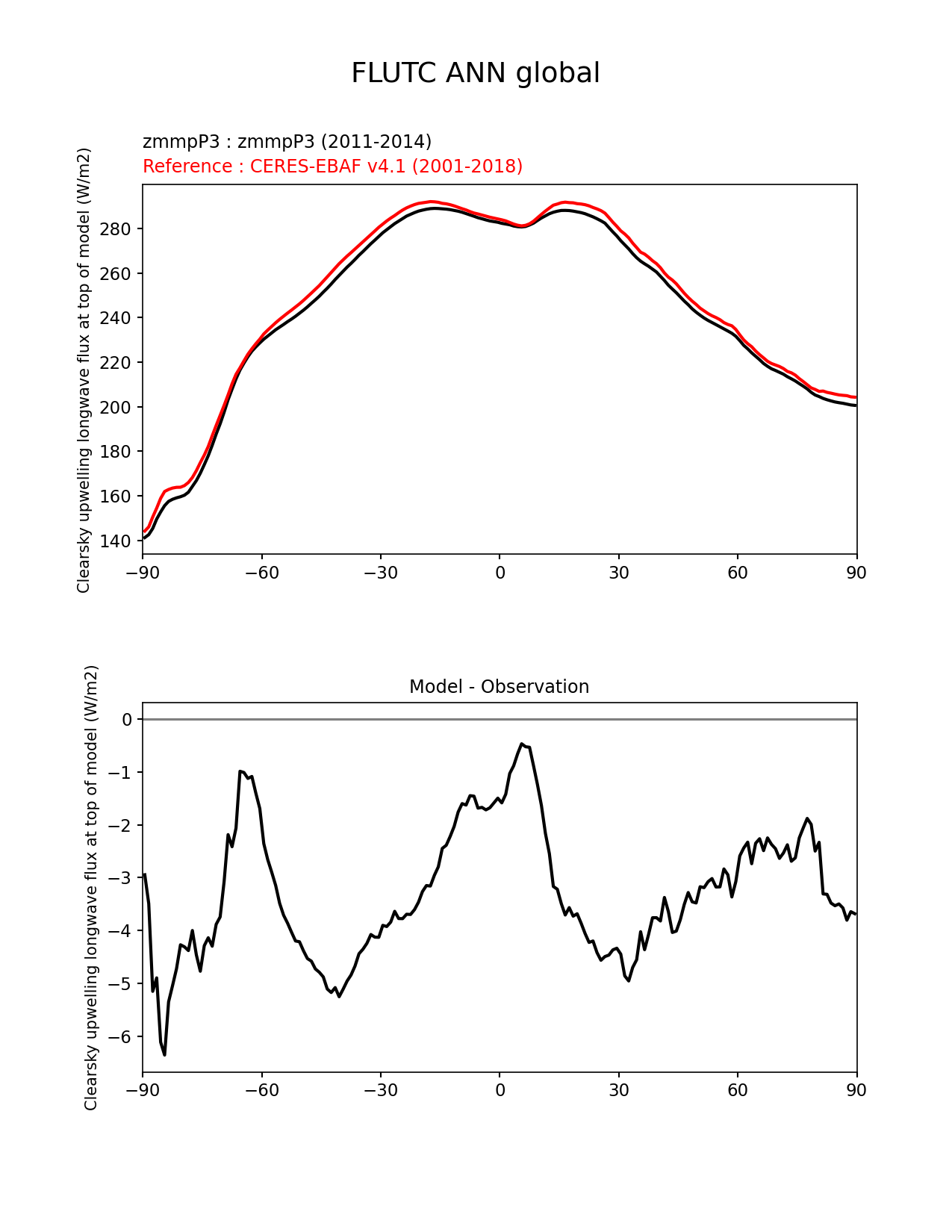 FLUTC ANN global

zmmpP3 : zmmpP3 (2011-2014)
Reference : CERES-EBAF v4.1 (2001-2018)

Clearsky upwelling longwave flux at top of model (W/m2)

280
260
240
220
200
180
160
140

−90 −60 −30 0 30 60 90

Model - Observation

Clearsky upwelling longwave flux at top of model (W/m2)

0
−1
−2
−3
−4
−5
−6

−90 −60 −30 0 30 60 90